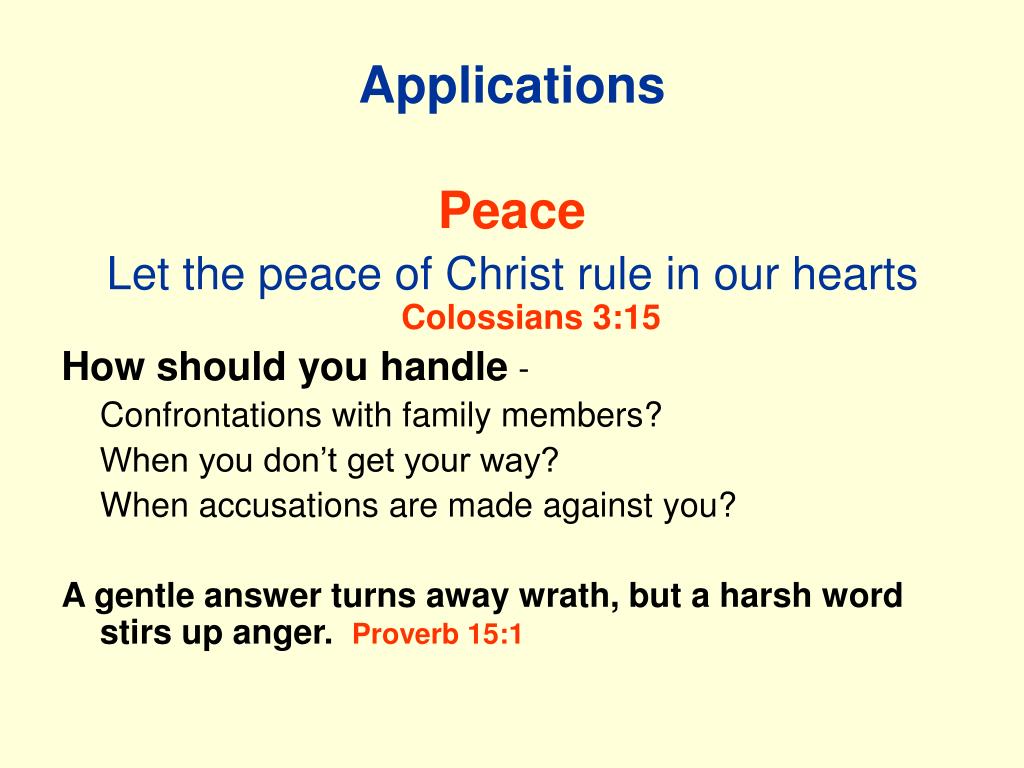 Applications

Peace

Let the peace of Christ rule in our hearts
Colossians 3:15

How should you handle -

Confrontations with family members?

When you don’t get your way?

When accusations are made against you?

A gentle answer turns away wrath, but a harsh word stirs up anger. Proverb 15:1